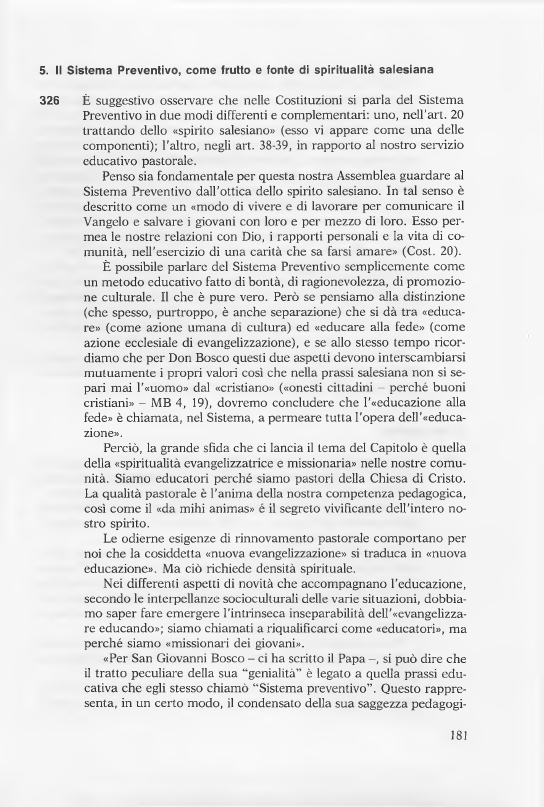 5. Il Sistema Preventivo, come frutto e fonte di spiritualità salesiana

326 È suggestivo osservare che nelle Costituzioni si parla del Sistema Preventivo in due modi differenti e complementari: uno, nell'art. 20 trattando dello «spirito salesiano» (esso vi appare come una delle componenti); l'altro, negli art. 38-39, in rapporto al nostro servizio educativo pastorale.

Penso sia fondamentale per questa nostra Assemblea guardare al Sistema Preventivo dall'ottica dello spirito salesiano. In tal senso è descritto come un «modo di vivere e di lavorare per comunicare il Vangelo e salvare i giovani con loro e per mezzo di loro. Esso permea le nostre relazioni con Dio, i rapporti personali e la vita di comunità, nell'esercizio di una carità che sa farsi amare» (Cost. 20).

È possibile parlare del Sistema Preventivo semplicemente come un metodo educativo fatto di bontà, di ragionevolezza, di promozione culturale. Il che è pure vero. Però se pensiamo alla distinzione (che spesso, purtroppo, è anche separazione) che si dà tra «educare» (come azione umana di cultura) ed «educare alla fede» (come azione ecclesiale di evangelizzazione), e se allo stesso tempo ricordiamo che per Don Bosco questi due aspetti devono interscambiarsi mutuamente i propri valori così che nella prassi salesiana non si separi mai l'«uomo» dal «cristiano» («onesti cittadini – perché buoni cristiani» – MB 4, 19), dovremo concludere che l'«educazione alla fede» è chiamata, nel Sistema, a permeare tutta l'opera dell'«educazione».

Perciò, la grande sfida che ci lancia il tema del Capitolo è quella della «spiritualità evangelizzatrice e missionaria» nelle nostre comunità. Siamo educatori perché siamo pastori della Chiesa di Cristo. La qualità pastorale è l'anima della nostra competenza pedagogica, così come il «da mihi animas» è il segreto vivificante dell'intero nostro spirito.

Le odierne esigenze di rinnovamento pastorale comportano per noi che la cosiddetta «nuova evangelizzazione» si traduca in «nuova educazione». Ma ciò richiede densità spirituale.

Nei differenti aspetti di novità che accompagnano l'educazione, secondo le interpellanze socioculturali delle varie situazioni, dobbiamo saper fare emergere l'intrinseca inseparabilità dell'«evangelizzare educando»; siamo chiamati a riqualificarci come «educatori», ma perché siamo «missionari dei giovani».

«Per San Giovanni Bosco – ci ha scritto il Papa –, si può dire che il tratto peculiare della sua "genialità" è legato a quella prassi educativa che egli stesso chiamò "Sistema preventivo". Questo rappresenta, in un certo modo, il condensato della sua saggezza pedagogi-

181